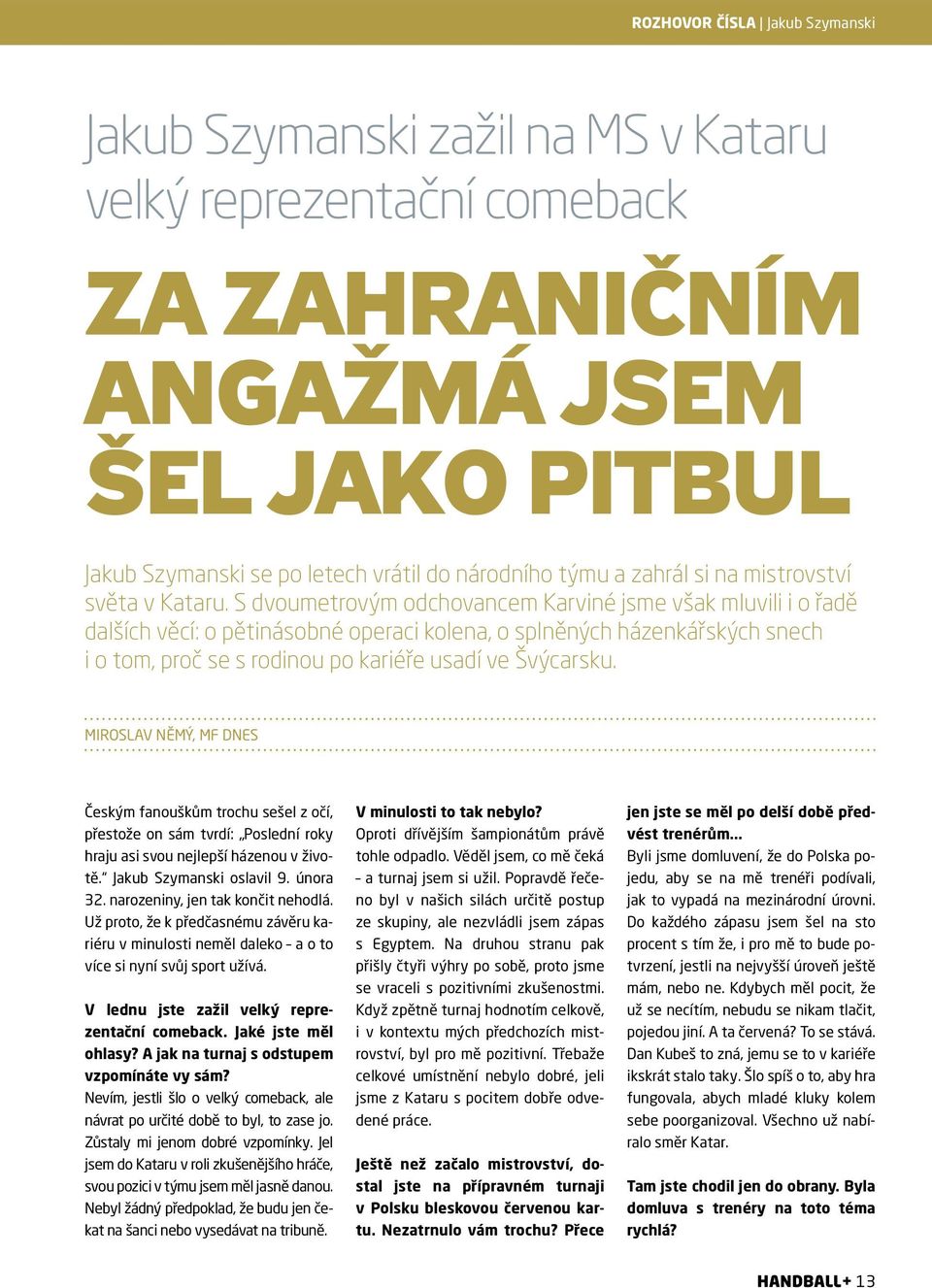 ROZHOVOR ČÍSLA | Jakub Szymanski

Jakub Szymanski zažil na MS v Kataru velký reprezentační comeback

ZA ZAHRANIČNÍM ANGAŽMÁ JSEM ŠEL JAKO PITBUL

Jakub Szymanski se po letech vrátil do národního týmu a zahrál si na mistrovství světa v Kataru. S dvoumetrovým odchovancem Karviné jsme však mluvili i o řadě dalších věcí: o pětinásobné operaci kolena, o splněných házenkářských snech i o tom, proč se s rodinou po kariéře usadí ve Švýcarsku.

MIROSLAV NĚMÝ, MF DNES

Českým fanouškům trochu sešel z očí, přestože on sám tvrdí: „Poslední roky hraju asi svou nejlepší házenou v životě.“ Jakub Szymanski oslavil 9. února 32. narozeniny, jen tak končit nehodlá. Už proto, že k předčasnému závěru kariéru v minulosti neměl daleko – a o to více si nyní svůj sport užívá.

V lednu jste zažil velký reprezentační comeback. Jaké jste měl ohlasy? A jak na turnaj s odstupem vzpomínáte vy sám?
Nevím, jestli šlo o velký comeback, ale návrat po určité době to byl, to zase jo. Zůstaly mi jenom dobré vzpomínky. Jel jsem do Kataru v roli zkušenějšího hráče, svou pozici v týmu jsem měl jasně danou. Nebyl žádný předpoklad, že budu jen čekat na šanci nebo vysedávat na tribuně.

V minulosti to tak nebylo?
Oproti dřívějším šampionátům právě tohle odpadlo. Věděl jsem, co mě čeká – a turnaj jsem si užil. Popravdě řečeno byl v našich silách určitě postup ze skupiny, ale nezvládli jsem zápas s Egyptem. Na druhou stranu pak přišly čtyři výhry po sobě, proto jsme se vraceli s pozitivními zkušenostmi. Když zpětně turnaj hodnotím celkově, i v kontextu mých předchozích mistrovství, byl pro mě pozitivní. Třebaže celkové umístnění nebylo dobré, jeli jsme z Kataru s pocitem dobře odvedené práce.

Ještě než začalo mistrovství, dostal jste na přípravném turnaji v Polsku bleskovou červenou kartu. Nezatrnulo vám trochu? Přece jen jste se měl po delší době předvést trenérům...
Byli jsme domluvení, že do Polska pojedu, aby se na mě trenéři podívali, jak to vypadá na mezinárodní úrovni. Do každého zápasu jsem šel na sto procent s tím že, i pro mě to bude potvrzení, jestli na nejvyšší úroveň ještě mám, nebo ne. Kdybych měl pocit, že už se necítím, nebudu se nikam tlačit, pojedou jiní. A ta červená? To se stává. Dan Kubeš to zná, jemu se to v kariéře ikskrát stalo taky. Šlo spíš o to, aby hra fungovala, abych mladé kluky kolem sebe poorganizoval. Všechno už nabíralo směr Katar.

Tam jste chodil jen do obrany. Byla domluva s trenéry na toto téma rychlá?

HANDBALL+ 13